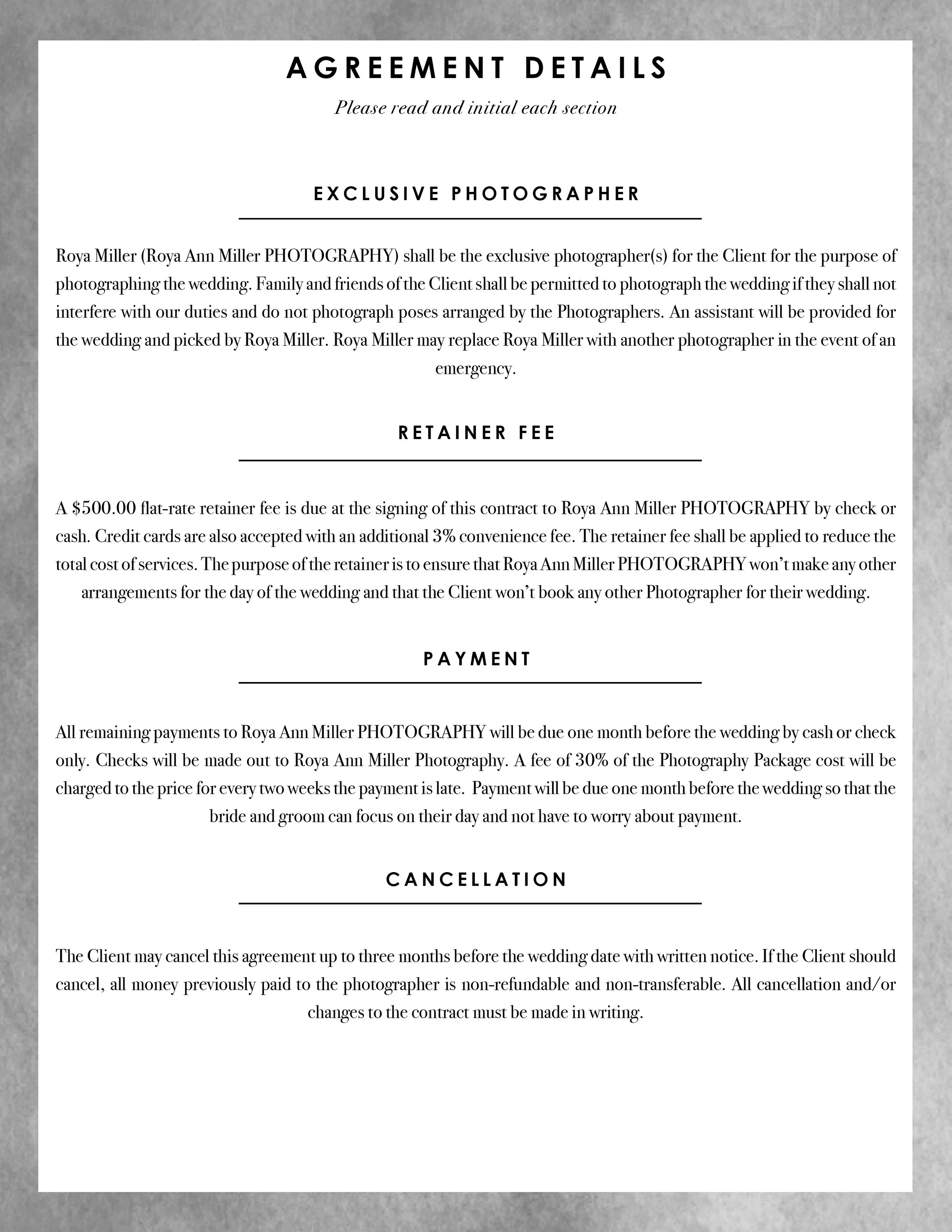 AGREEMENT DETAILS

Please read and initial each section

EXCLUSIVE PHOTOGRAPHER

Roya Miller (Roya Ann Miller PHOTOGRAPHY) shall be the exclusive photographer(s) for the Client for the purpose of photographing the wedding. Family and friends of the Client shall be permitted to photograph the wedding if they shall not interfere with our duties and do not photograph poses arranged by the Photographers. An assistant will be provided for the wedding and picked by Roya Miller. Roya Miller may replace Roya Miller with another photographer in the event of an emergency.

RETAINER FEE

A \$500.00 flat-rate retainer fee is due at the signing of this contract to Roya Ann Miller PHOTOGRAPHY by check or cash. Credit cards are also accepted with an additional 3% convenience fee. The retainer fee shall be applied to reduce the total cost of services. The purpose of the retainer is to ensure that Roya Ann Miller PHOTOGRAPHY won't make any other arrangements for the day of the wedding and that the Client won't book any other Photographer for their wedding.

PAYMENT

All remaining payments to Roya Ann Miller PHOTOGRAPHY will be due one month before the wedding by cash or check only. Checks will be made out to Roya Ann Miller Photography. A fee of 30% of the Photography Package cost will be charged to the price for every two weeks the payment is late. Payment will be due one month before the wedding so that the bride and groom can focus on their day and not have to worry about payment.

CANCELLATION

The Client may cancel this agreement up to three months before the wedding date with written notice. If the Client should cancel, all money previously paid to the photographer is non-refundable and non-transferable. All cancellation and/or changes to the contract must be made in writing.